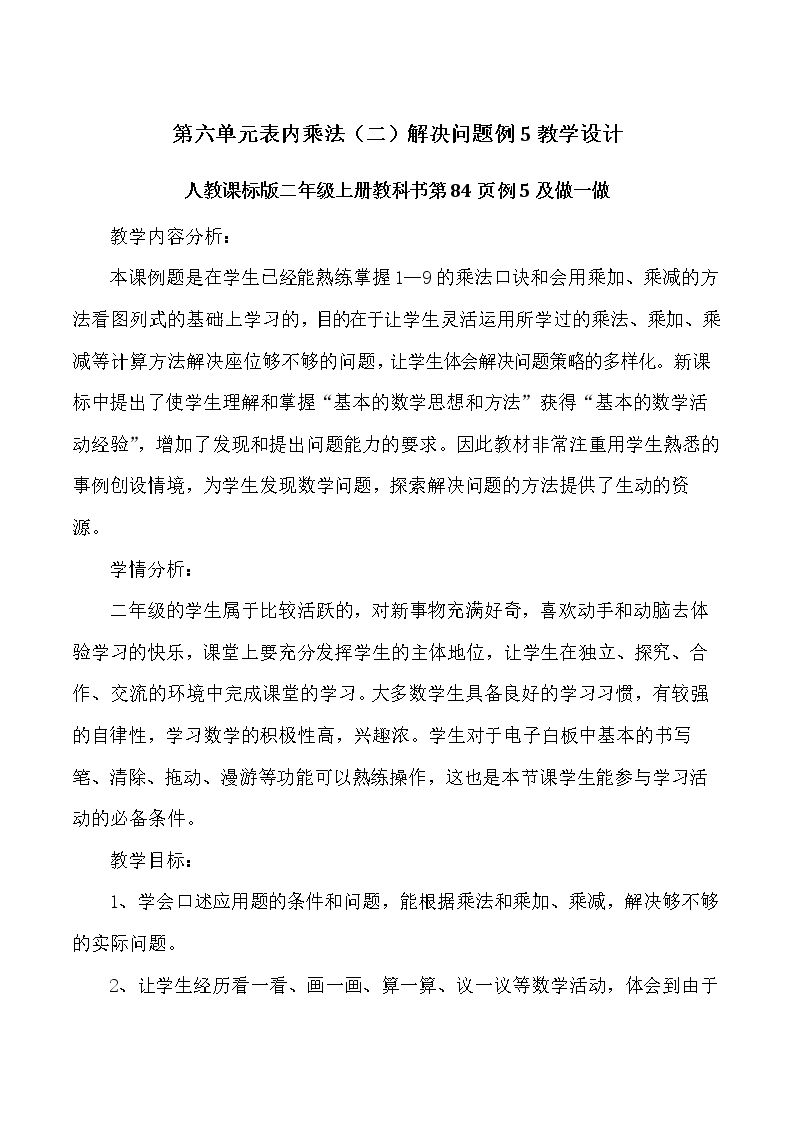 第六单元表内乘法（二）解决问题例5教学设计

人教课标版二年级上册教科书第84页例5及做一做

教学内容分析：

本课例题是在学生已经能熟练掌握1—9的乘法口诀和会用乘加、乘减的方法看图列式的基础上学习的，目的在于让学生灵活运用所学过的乘法、乘加、乘减等计算方法解决座位够不够的问题，让学生体会解决问题策略的多样化。新课标中提出了使学生理解和掌握“基本的数学思想和方法”获得“基本的数学活动经验”，增加了发现和提出问题能力的要求。因此教材非常注重用学生熟悉的事例创设情境，为学生发现数学问题，探索解决问题的方法提供了生动的资源。

学情分析：

二年级的学生属于比较活跃的，对新事物充满好奇，喜欢动手和动脑去体验学习的快乐，课堂上要充分发挥学生的主体地位，让学生在独立、探究、合作、交流的环境中完成课堂的学习。大多数学生具备良好的学习习惯，有较强的自律性，学习数学的积极性高，兴趣浓。学生对于电子白板中基本的书写笔、清除、拖动、漫游等功能可以熟练操作，这也是本节课学生能参与学习活动的必备条件。

教学目标：

1、学会口述应用题的条件和问题，能根据乘法和乘加、乘减，解决够不够的实际问题。

2、让学生经历看一看、画一画、算一算、议一议等数学活动，体会到由于